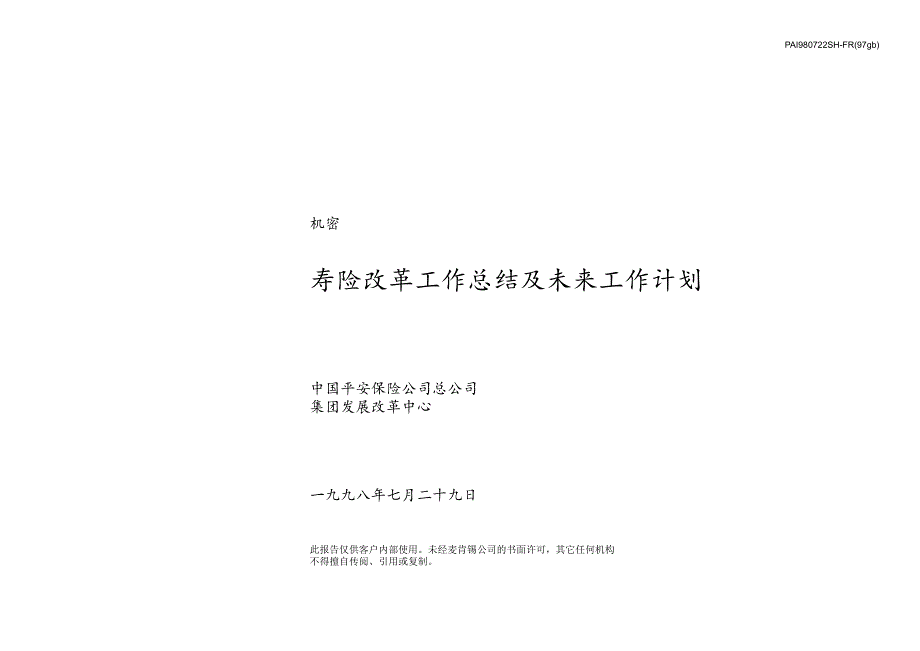 PAI980722SH-FR(97gb)

机密

寿险改革工作总结及未来工作计划

中国平安保险公司总公司
集团发展改革中心

一九九八年七月二十九日

此报告仅供客户内部使用。未经麦肯锡公司的书面许可，其它任何机构不得擅自传阅、引用或复制。